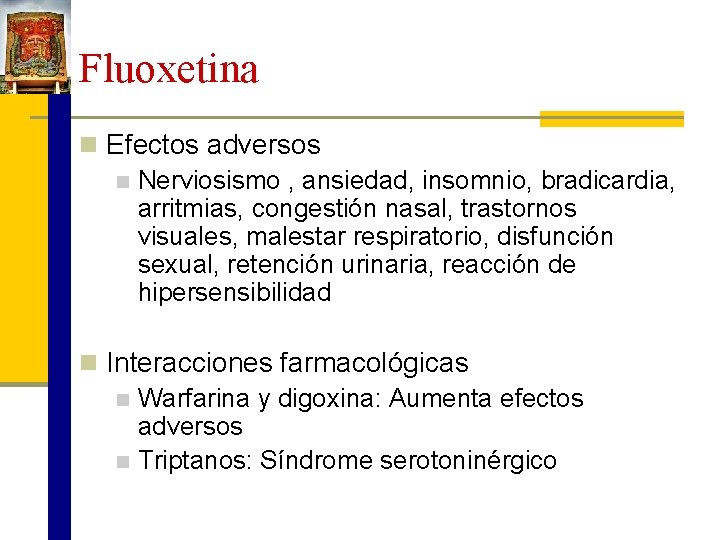 Fluoxetina

Efectos adversos

Nerviosismo , ansiedad, insomnio, bradicardia, arritmias, congestión nasal, trastornos visuales, malestar respiratorio, disfunción sexual, retención urinaria, reacción de hipersensibilidad

Interacciones farmacológicas

Warfarina y digoxina: Aumenta efectos adversos

Triptanos: Síndrome serotoninérgico